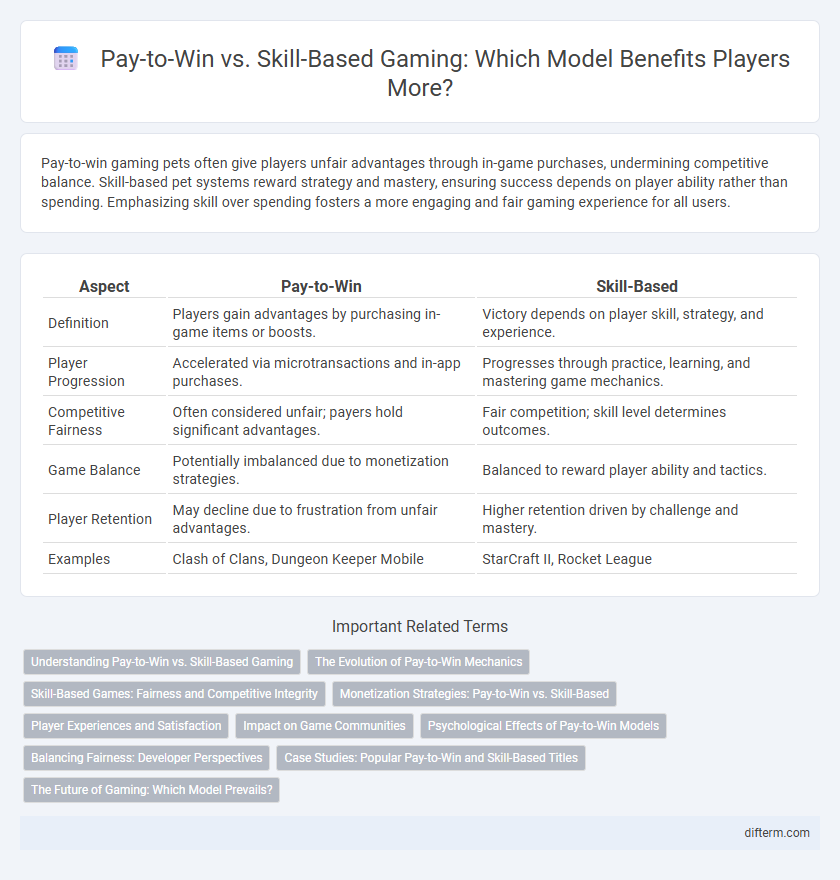 Pay-to-Win vs. Skill-Based Gaming: Which Model Benefits Players More?

Pay-to-win gaming pets often give players unfair advantages through in-game purchases, undermining competitive balance. Skill-based pet systems reward strategy and mastery, ensuring success depends on player ability rather than spending. Emphasizing skill over spending fosters a more engaging and fair gaming experience for all users.

| Aspect | Pay-to-Win | Skill-Based |
|---|---|---|
| Definition | Players gain advantages by purchasing in-game items or boosts. | Victory depends on player skill, strategy, and experience. |
| Player Progression | Accelerated via microtransactions and in-app purchases. | Progresses through practice, learning, and mastering game mechanics. |
| Competitive Fairness | Often considered unfair; payers hold significant advantages. | Fair competition; skill level determines outcomes. |
| Game Balance | Potentially imbalanced due to monetization strategies. | Balanced to reward player ability and tactics. |
| Player Retention | May decline due to frustration from unfair advantages. | Higher retention driven by challenge and mastery. |
| Examples | Clash of Clans, Dungeon Keeper Mobile | StarCraft II, Rocket League |

Important Related Terms

Understanding Pay-to-Win vs. Skill-Based Gaming
The Evolution of Pay-to-Win Mechanics
Skill-Based Games: Fairness and Competitive Integrity
Monetization Strategies: Pay-to-Win vs. Skill-Based
Player Experiences and Satisfaction
Impact on Game Communities
Psychological Effects of Pay-to-Win Models
Balancing Fairness: Developer Perspectives
Case Studies: Popular Pay-to-Win and Skill-Based Titles
The Future of Gaming: Which Model Prevails?

difterm.com